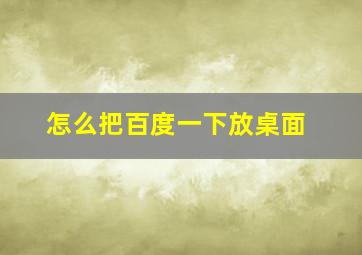 怎么把百度一下放桌面